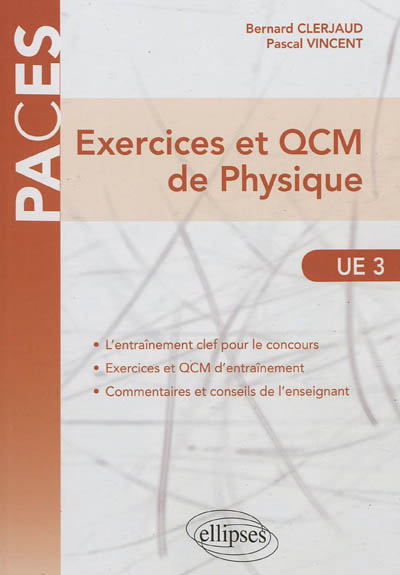 PACES

Bernard CLERJAUD
Pascal VINCENT

Exercices et QCM de Physique

UE 3

• L'entraînement clef pour le concours
• Exercices et QCM d'entraînement
• Commentaires et conseils de l'enseignant

ellipses